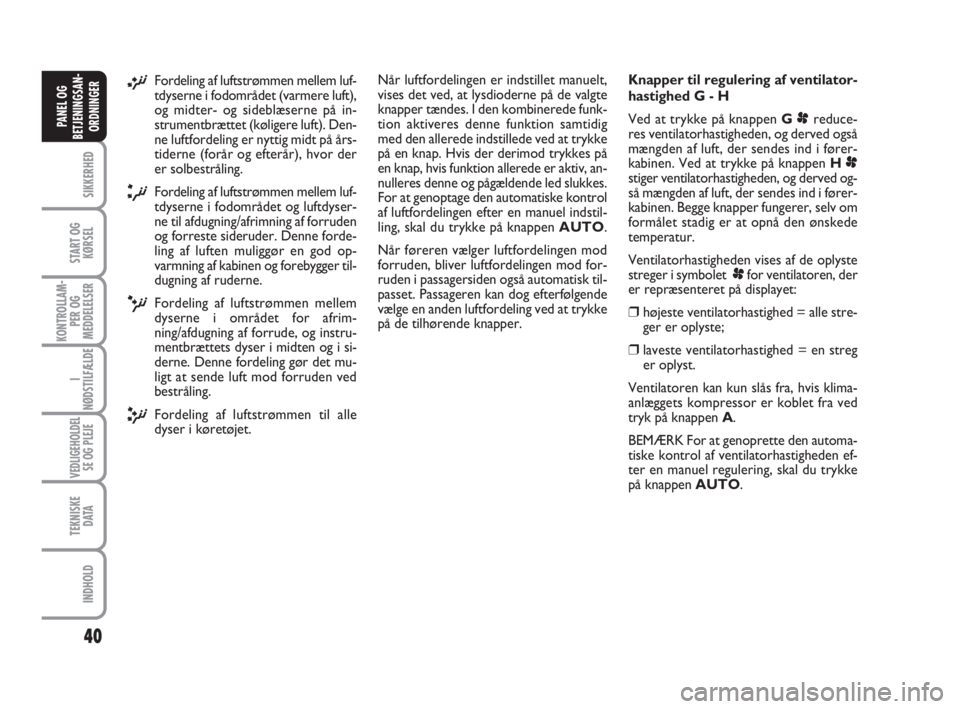 PANEL OG BETJENINGSANORDNINGER

SIKKERHED

START OG KØRSEL

KONTROLLAMPER OG MEDDELELSER

I NØDSTILFÆLDE

VEDLIGEHOLDELSE OG PLEJE

TEKNISKE DATA

INDHOLD

40

Fordeling af luftstrømmen mellem luftdyserne i fodområdet (varmere luft), og midter- og sideblæserne på instrumentbrættet (køligere luft). Denne luftfordeling er nyttig midt på årstiderne (forår og efterår), hvor der er solbestråling.

Fordeling af luftstrømmen mellem luftdyserne i fodområdet og luftdyserne til afdugning/afrimning af forruden og forreste sideruder. Denne fordeling af luften muliggør en god opvarmning af kabinen og forebygger tildugning af ruderne.

Fordeling af luftstrømmen mellem dyserne i området for afrimning/afdugning af forrude, og instrumentbrættets dyser i midten og i siderne. Denne fordeling gør det muligt at sende luft mod forruden ved bestråling.

Fordeling af luftstrømmen til alle dyser i køretøjet.

Når luftfordelingen er indstillet manuelt, vises det ved, at lysdioderne på de valgte knapper tændes. I den kombinerede funktion aktiveres denne funktion samtidig med den allerede indstillede ved at trykke på en knap. Hvis der derimod trykkes på en knap, hvis funktion allerede er aktiv, annulleres denne og pågældende led slukkes. For at genoptage den automatiske kontrol af luftfordelingen efter en manuel indstilling, skal du trykke på knappen AUTO.

Når føreren vælger luftfordelingen mod forruden, bliver luftfordelingen mod forruden i passagersiden også automatisk tilpasset. Passageren kan dog efterfølgende vælge en anden luftfordeling ved at trykke på de tilhørende knapper.

Knapper til regulering af ventilatorhastighed G - H

Ved at trykke på knappen G reduceres ventilatorhastigheden, og derved også mængden af luft, der sendes ind i førerkabinen. Ved at trykke på knappen H stiger ventilatorhastigheden, og derved også mængden af luft, der sendes ind i førerkabinen. Begge knapper fungerer, selv om formålet stadig er at opnå den ønskede temperatur.

Ventilatorhastigheden vises af de oplyste streger i symbolet for ventilatoren, der er repræsenteret på displayet:

❒ højeste ventilatorhastighed = alle streger er oplyste;

❒ laveste ventilatorhastighed = en streg er oplyst.

Ventilatoren kan kun slås fra, hvis klimaanlæggets kompressor er koblet fra ved tryk på knappen A.

BEMÆRK For at genoprette den automatiske kontrol af ventilatorhastigheden efter en manuel regulering, skal du trykke på knappen AUTO.

carmanualsonline.info